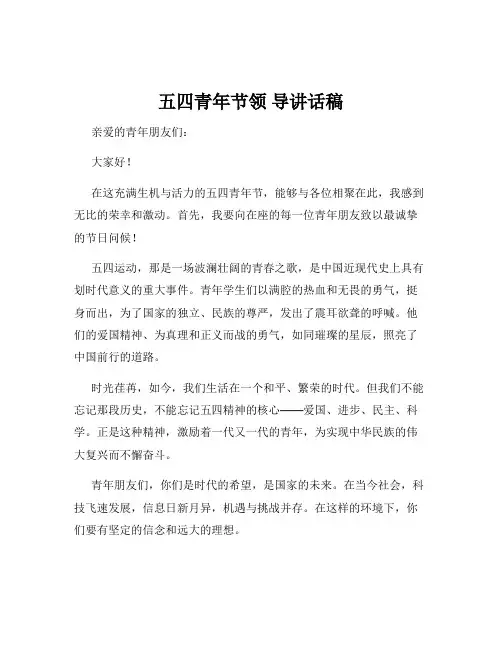 五四青年节领 导讲话稿

亲爱的青年朋友们:

大家好!

在这充满生机与活力的五四青年节，能够与各位相聚在此，我感到无比的荣幸和激动。首先，我要向在座的每一位青年朋友致以最诚挚的节日问候!

五四运动，那是一场波澜壮阔的青春之歌，是中国近现代史上具有划时代意义的重大事件。青年学生们以满腔的热血和无畏的勇气，挺身而出，为了国家的独立、民族的尊严，发出了震耳欲聋的呼喊。他们的爱国精神、为真理和正义而战的勇气，如同璀璨的星辰，照亮了中国前行的道路。

时光荏苒，如今，我们生活在一个和平、繁荣的时代。但我们不能忘记那段历史，不能忘记五四精神的核心——爱国、进步、民主、科学。正是这种精神，激励着一代又一代的青年，为实现中华民族的伟大复兴而不懈奋斗。

青年朋友们，你们是时代的希望，是国家的未来。在当今社会，科技飞速发展，信息日新月异，机遇与挑战并存。在这样的环境下，你们要有坚定的信念和远大的理想。